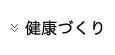 健康づくり